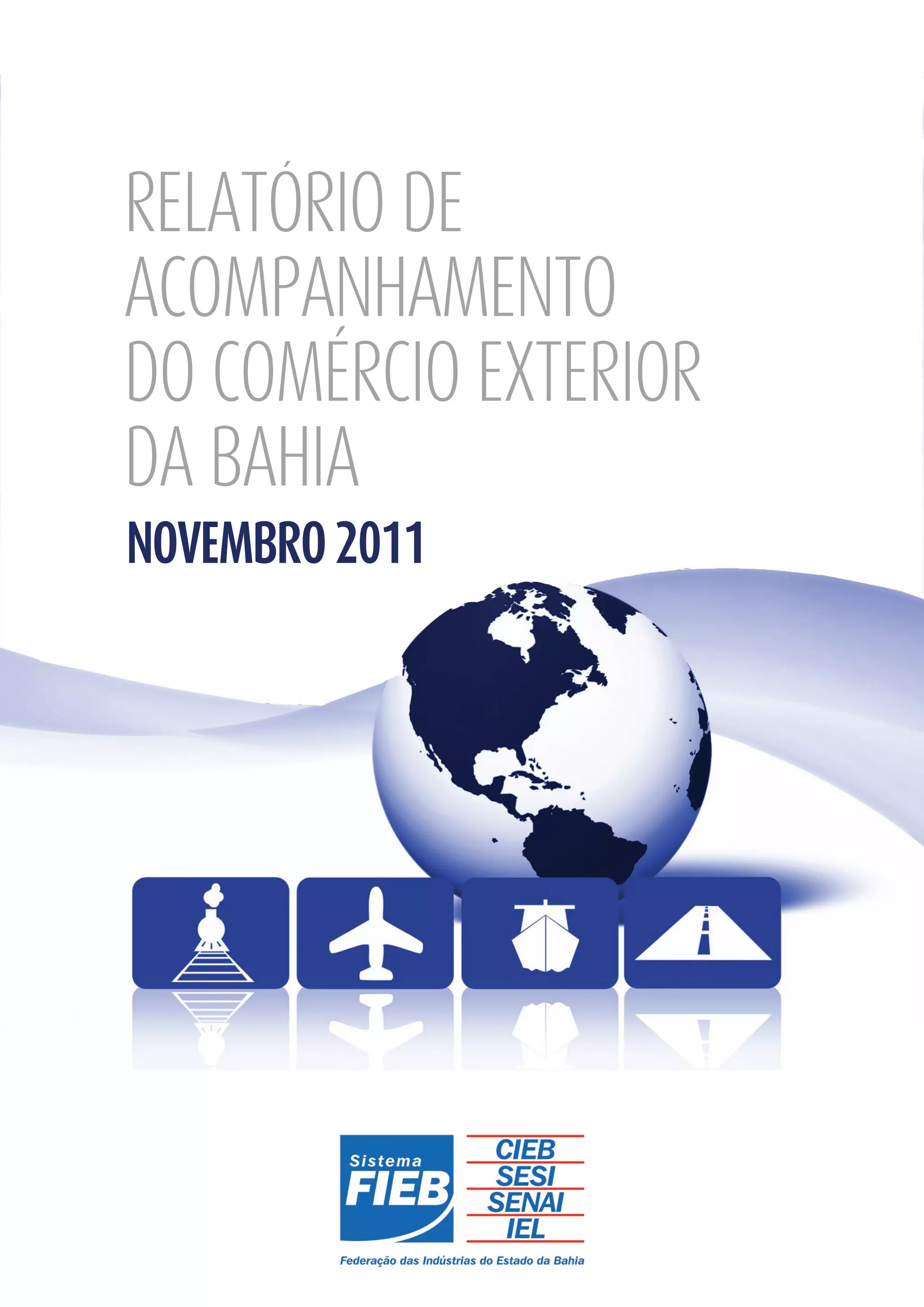 RELATÓRIO DE ACOMPANHAMENTO DO COMÉRCIO EXTERIOR DA BAHIA

NOVEMBRO 2011

Sistema
FIEB

CIEB
SESI
SENAI
IEL

Federação das Indústrias do Estado da Bahia